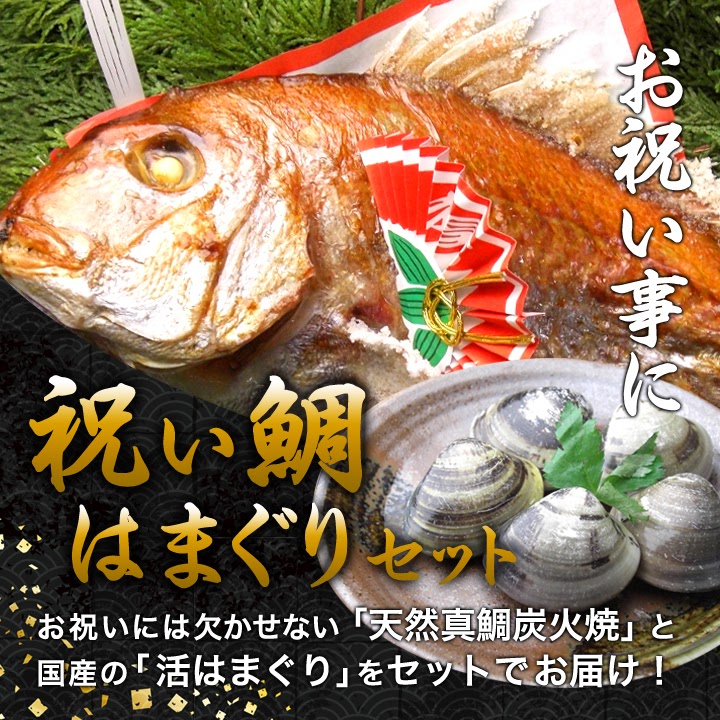 お祝い事に

祝い鯛
はまぐりセット

お祝いには欠かせない「天然真鯛炭火焼」と
国産の「活はまぐり」をセットでお届け！